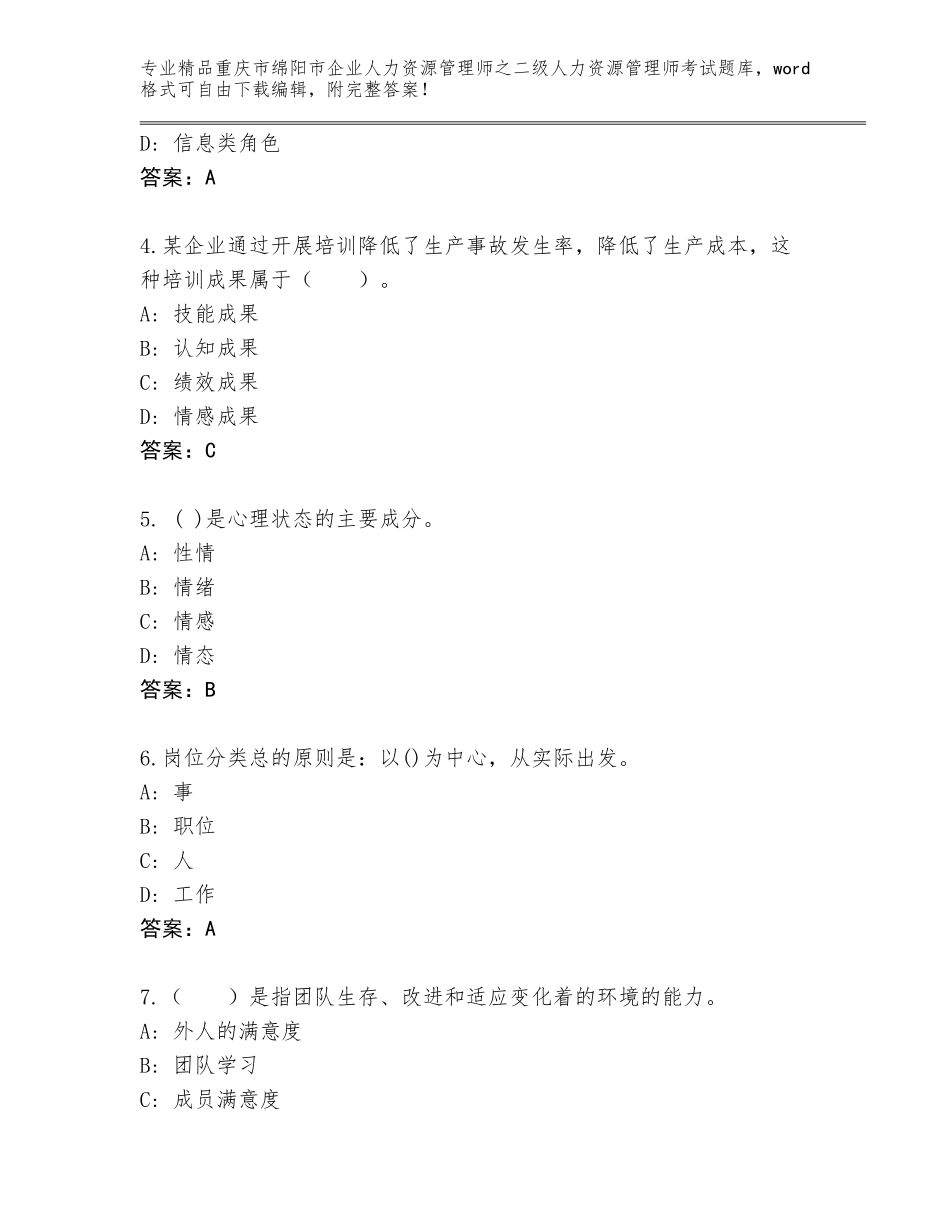 专业精品重庆市绵阳市企业人力资源管理师之二级人力资源管理师考试题库，word格式可自由下载编辑，附完整答案！

D: 信息类角色
答案：A

4.某企业通过开展培训降低了生产事故发生率，降低了生产成本，这种培训成果属于（　　）。
A: 技能成果
B: 认知成果
C: 绩效成果
D: 情感成果
答案：C

5. ( )是心理状态的主要成分。
A: 性情
B: 情绪
C: 情感
D: 情态
答案：B

6.岗位分类总的原则是：以()为中心，从实际出发。
A: 事
B: 职位
C: 人
D: 工作
答案：A

7.（　　）是指团队生存、改进和适应变化着的环境的能力。
A: 外人的满意度
B: 团队学习
C: 成员满意度